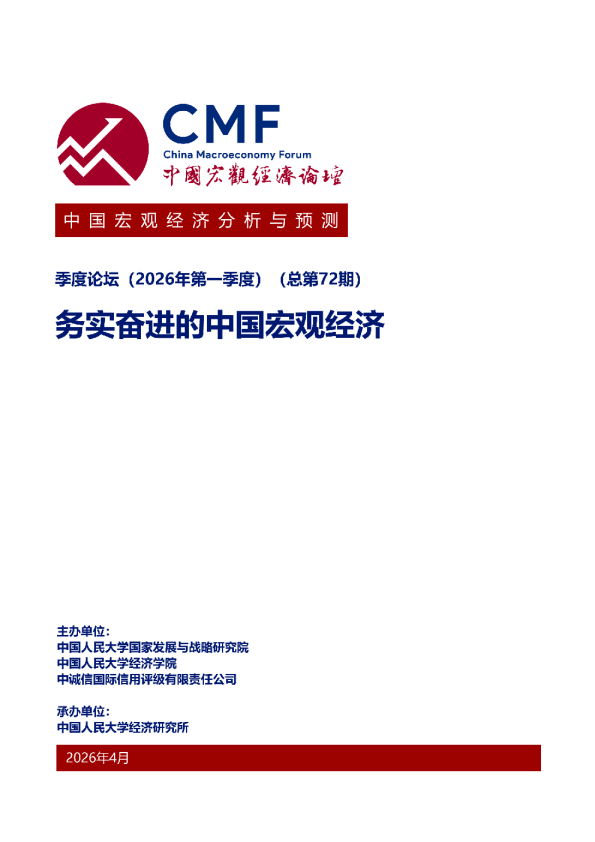 CMF
China Macroeconomy Forum
中國宏觀經濟論壇

中国宏观经济分析与预测

季度论坛（2026年第一季度）（总第72期）

务实奋进的中国宏观经济

主办单位：
中国人民大学国家发展与战略研究院
中国人民大学经济学院
中诚信国际信用评级有限责任公司

承办单位：
中国人民大学经济研究所

2026年4月